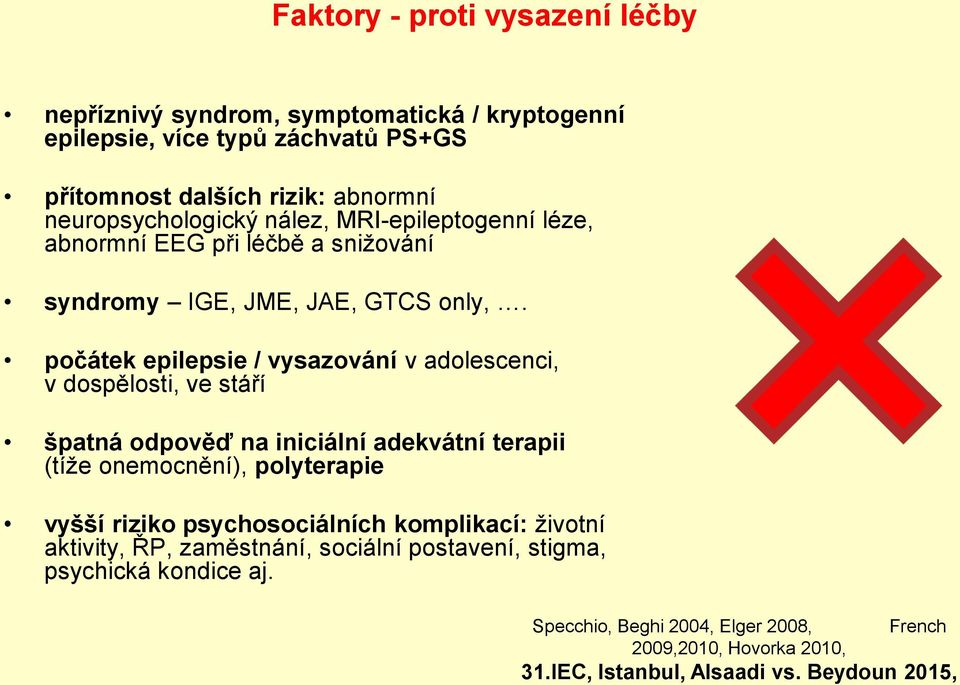 Faktory - proti vysazení léčby

• nepříznivý syndrom, symptomatická / kryptogenní epilepsie, více typů záchvatů PS+GS

• přítomnost dalších rizik: abnormní neuropsychologický nález, MRI-epileptogenní léze, abnormní EEG při léčbě a snižování

• syndromy – IGE, JME, JAE, GTCS only, ….

• počátek epilepsie / vysazování v adolescenci, v dospělosti, ve stáří

• špatná odpověď na iniciální adekvátní terapii (tíže onemocnění), polyterapie

• vyšší riziko psychosociálních komplikací: životní aktivity, ŘP, zaměstnání, sociální postavení, stigma, psychická kondice aj.

Specchio, Beghi 2004, Elger 2008, French 2009,2010, Hovorka 2010,
31.IEC, Istanbul, Alsaadi vs. Beydoun 2015,